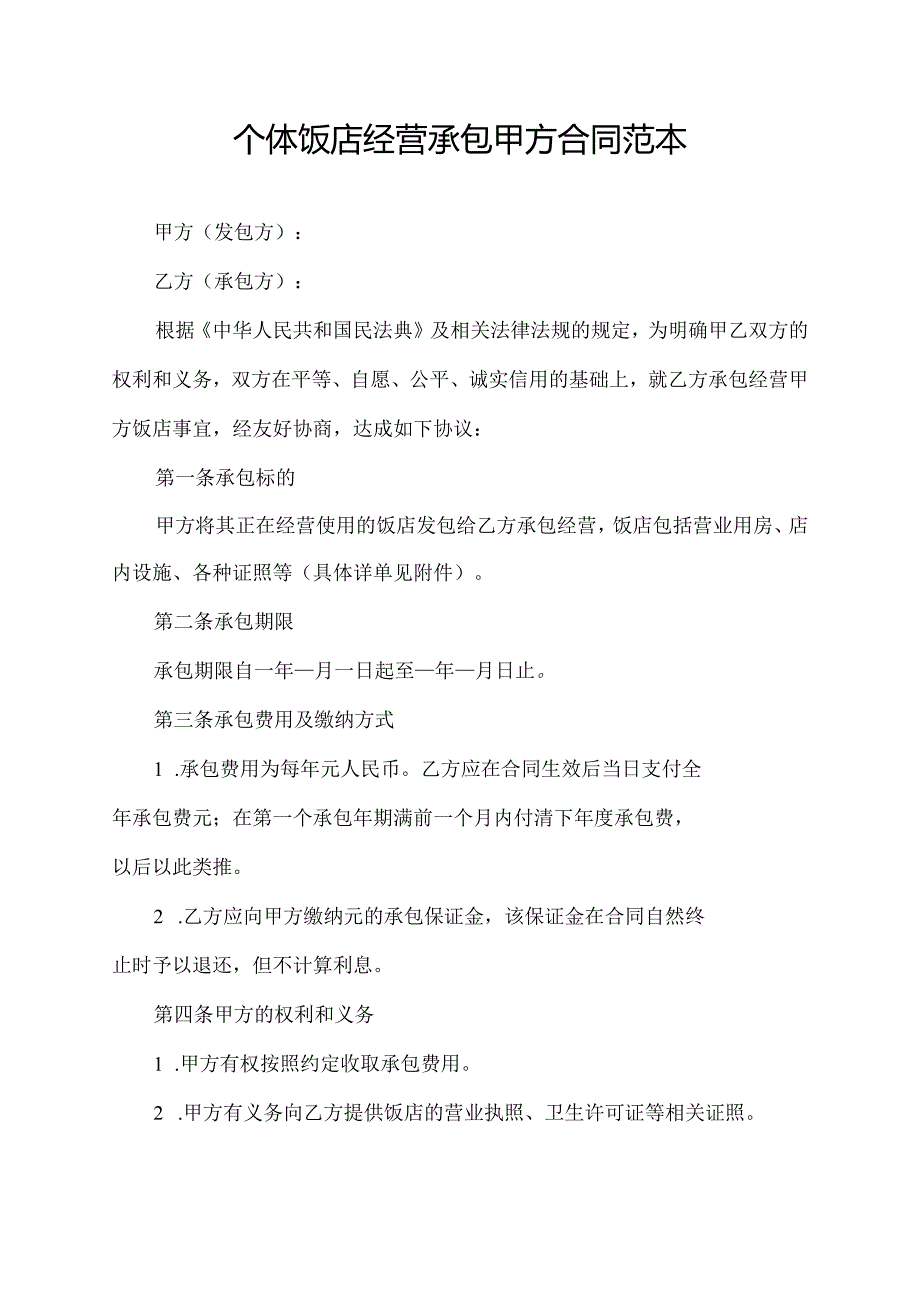 个体饭店经营承包甲方合同范本

甲方（发包方）：

乙方（承包方）：

根据《中华人民共和国民法典》及相关法律法规的规定，为明确甲乙双方的权利和义务，双方在平等、自愿、公平、诚实信用的基础上，就乙方承包经营甲方饭店事宜，经友好协商，达成如下协议：

第一条承包标的

甲方将其正在经营使用的饭店发包给乙方承包经营，饭店包括营业用房、店内设施、各种证照等（具体详单见附件）。

第二条承包期限

承包期限自一年—月一日起至一年—月日止。

第三条承包费用及缴纳方式

1 .承包费用为每年元人民币。乙方应在合同生效后当日支付全年承包费元；在第一个承包年期满前一个月内付清下年度承包费，以后以此类推。

2 .乙方应向甲方缴纳元的承包保证金，该保证金在合同自然终止时予以退还，但不计算利息。

第四条甲方的权利和义务

1 .甲方有权按照约定收取承包费用。

2 .甲方有义务向乙方提供饭店的营业执照、卫生许可证等相关证照。